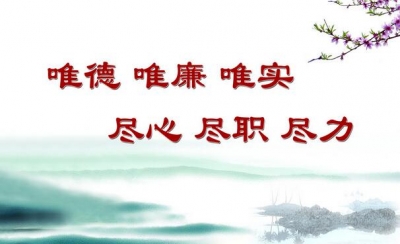 唯德 唯廉 唯实

尽心 尽职 尽力